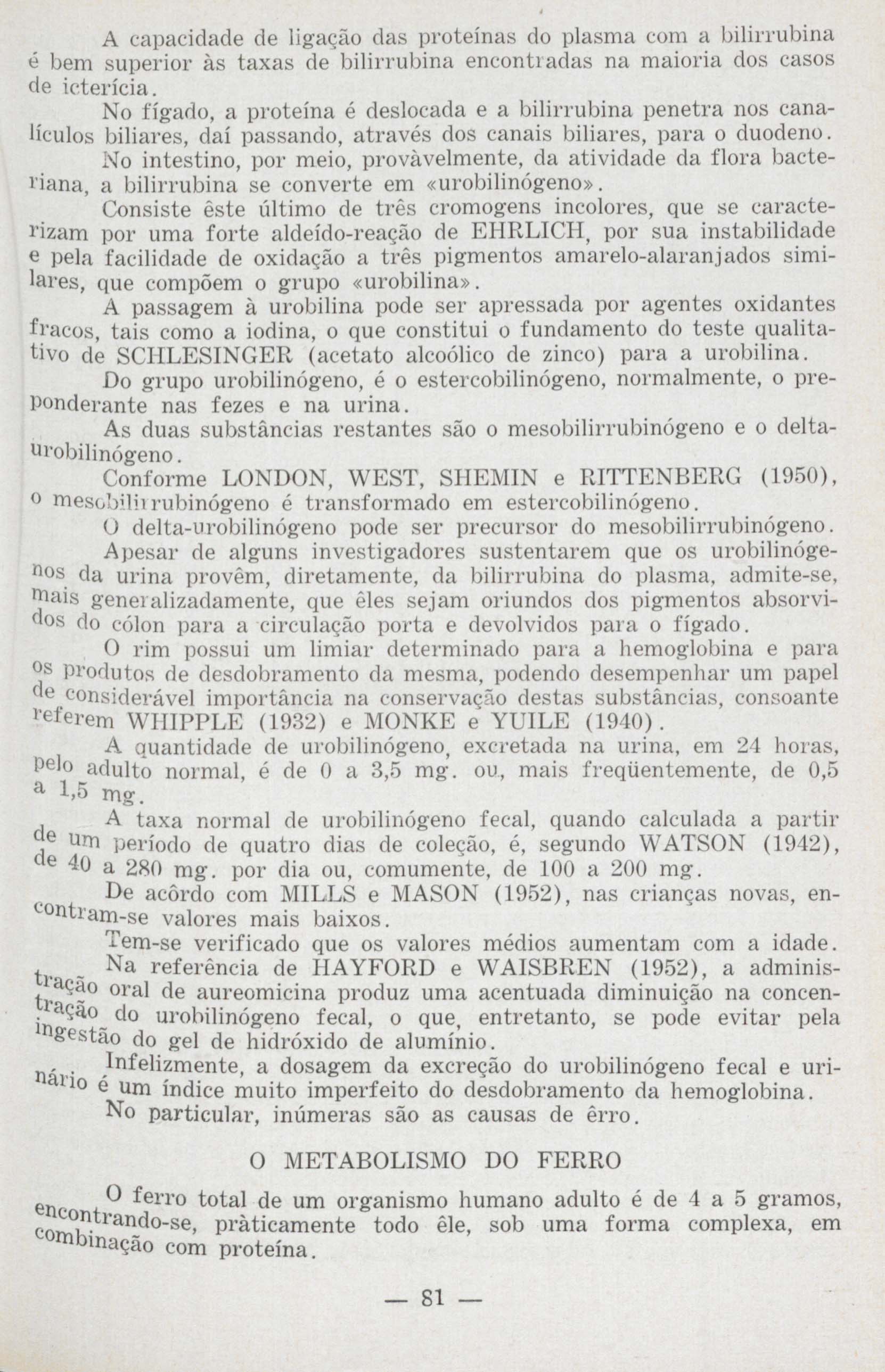 A capacidade de ligação das proteínas do plasma com a bilirrubina é bem superior às taxas de bilirrubina encontradas na maioria dos casos de icterícia.

No fígado, a proteína é deslocada e a bilirrubina penetra nos canalículos biliares, daí passando, através dos canais biliares, para o duodeno.

No intestino, por meio, provàvelmente, da atividade da flora bacteriana, a bilirrubina se converte em «urobilinógeno».

Consiste êste último de três cromogens incolores, que se caracterizam por uma forte aldeído-reação de EHRLICH, por sua instabilidade e pela facilidade de oxidação a três pigmentos amarelo-alaranjados similares, que compõem o grupo «urobilina».

A passagem à urobilina pode ser apressada por agentes oxidantes fracos, tais como a iodina, o que constitui o fundamento do teste qualitativo de SCHLESINGER (acetato alcoólico de zinco) para a urobilina.

Do grupo urobilinógeno, é o estercobilinógeno, normalmente, o preponderante nas fezes e na urina.

As duas substâncias restantes são o mesobilirrubinógeno e o delta-urobilinógeno.

Conforme LONDON, WEST, SHEMIN e RITTENBERG (1950), o mesobilirrubinógeno é transformado em estercobilinógeno.

O delta-urobilinógeno pode ser precursor do mesobilirrubinógeno.

Apesar de alguns investigadores sustentarem que os urobilinógenos da urina provêm, diretamente, da bilirrubina do plasma, admite-se, mais generalizadamente, que êles sejam oriundos dos pigmentos absorvidos do cólon para a circulação porta e devolvidos para o fígado.

O rim possui um limiar determinado para a hemoglobina e para os produtos de desdobramento da mesma, podendo desempenhar um papel de considerável importância na conservação destas substâncias, consoante referem WHIPPLE (1932) e MONKE e YUILE (1940).

A quantidade de urobilinógeno, excretada na urina, em 24 horas, pelo adulto normal, é de 0 a 3,5 mg. ou, mais freqüentemente, de 0,5 a 1,5 mg.

A taxa normal de urobilinógeno fecal, quando calculada a partir de um período de quatro dias de coleção, é, segundo WATSON (1942), de 40 a 280 mg. por dia ou, comumente, de 100 a 200 mg.

De acôrdo com MILLS e MASON (1952), nas crianças novas, encontram-se valores mais baixos.

Tem-se verificado que os valores médios aumentam com a idade.

Na referência de HAYFORD e WAISBREN (1952), a administração oral de aureomicina produz uma acentuada diminuição na concentração do urobilinógeno fecal, o que, entretanto, se pode evitar pela ingestão do gel de hidróxido de alumínio.

Infelizmente, a dosagem da excreção do urobilinógeno fecal e urinário é um índice muito imperfeito do desdobramento da hemoglobina.

No particular, inúmeras são as causas de êrro.

O METABOLISMO DO FERRO

O ferro total de um organismo humano adulto é de 4 a 5 gramos, encontrando-se, pràticamente todo êle, sob uma forma complexa, em combinação com proteína.

— 81 —